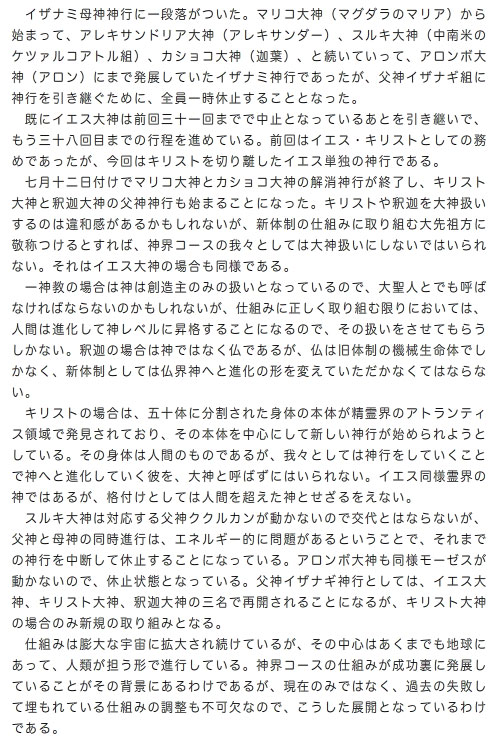 イザナミ母神神行に一段落がついた。マリコ大神（マグダラのマリア）から始まって、アレキサンドリア大神（アレキサンダー）、スルキ大神（中南米のケツァルコアトル組）、カショコ大神（迦葉）、と続いていって、アロンボ大神（アロン）にまで発展していたイザナミ神行であったが、父神イザナギ組に神行を引き継ぐために、全員一時休止することとなった。

既にイエス大神は前回三十一回までで中止となっているあとを引き継いで、もう三十八回目までの行程を進めている。前回はイエス・キリストとしての務めであったが、今回はキリストを切り離したイエス単独の神行である。

七月十二日付けでマリコ大神とカショコ大神の解消神行が終了し、キリスト大神と釈迦大神の父神神行も始まることになった。キリストや釈迦を大神扱いするのは違和感があるかもしれないが、新体制の仕組みに取り組む大先祖方に敬称つけるとすれば、神界コースの我々としては大神扱いにしないではいられない。それはイエス大神の場合も同様である。

一神教の場合は神は創造主のみの扱いとなっているので、大聖人とでも呼ばなければならないのかもしれないが、仕組みに正しく取り組む限りにおいては、人間は進化して神レベルに昇格することになるので、その扱いをさせてもらうしかない。釈迦の場合は神ではなく仏であるが、仏は旧体制の機械生命体でしかなく、新体制としては仏界神へと進化の形を変えていただかなくてはならない。

キリストの場合は、五十体に分割された身体の本体が精霊界のアトランティス領域で発見されており、その本体を中心にして新しい神行が始められようとしている。その身体は人間のものであるが、我々としては神行をしていくことで神へと進化していく彼を、大神と呼ばずにはいられない。イエス同様霊界の神ではあるが、格付けとしては人間を超えた神とせざるをえない。

スルキ大神は対応する父神ククルカンが動かないので交代とはならないが、父神と母神の同時進行は、エネルギー的に問題があるということで、それまでの神行を中断して休止することになっている。アロンボ大神も同様モーゼスが動かないので、休止状態となっている。父神イザナギ神行としては、イエス大神、キリスト大神、釈迦大神の三名で再開されることになるが、キリスト大神の場合のみ新規の取り組みとなる。

仕組みは膨大な宇宙に拡大され続けているが、その中心はあくまでも地球にあって、人類が担う形で進行している。神界コースの仕組みが成功裏に発展していることがその背景にあるわけであるが、現在のみではなく、過去の失敗して埋もれている仕組みの調整も不可欠なので、こうした展開となっているわけである。